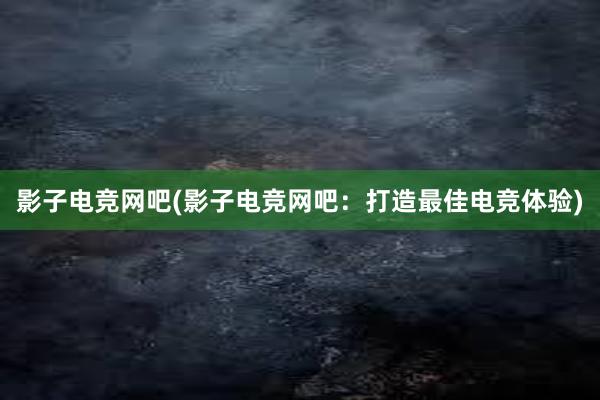 影子电竞网吧(影子电竞网吧：打造最佳电竞体验)